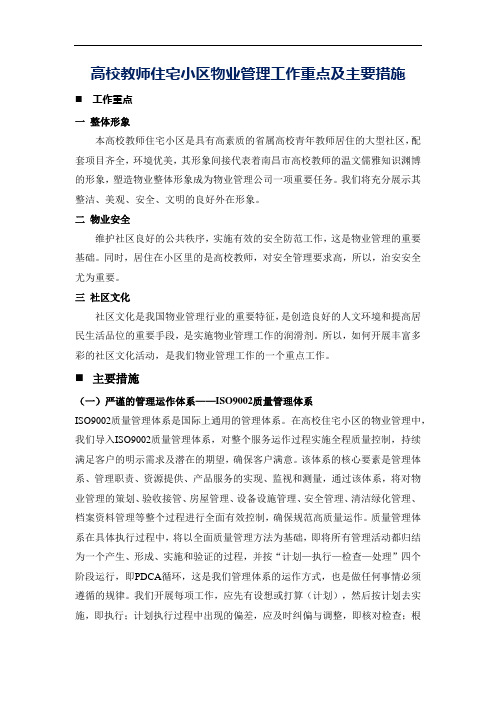 高校教师住宅小区物业管理工作重点及主要措施

■ 工作重点

一 整体形象

本高校教师住宅小区是具有高素质的省属高校青年教师居住的大型社区，配套项目齐全，环境优美，其形象间接代表着南昌市高校教师的温文儒雅知识渊博的形象，塑造物业整体形象成为物业管理公司一项重要任务。我们将充分展示其整洁、美观、安全、文明的良好外在形象。

二 物业安全

维护社区良好的公共秩序，实施有效的安全防范工作，这是物业管理的重要基础。同时，居住在小区里的是高校教师，对安全管理要求高，所以，治安安全尤为重要。

三 社区文化

社区文化是我国物业管理行业的重要特征，是创造良好的人文环境和提高居民生活品位的重要手段，是实施物业管理工作的润滑剂。所以，如何开展丰富多彩的社区文化活动，是我们物业管理工作的一个重点工作。

■ 主要措施

（一）严谨的管理运作体系——ISO9002质量管理体系

ISO9002质量管理体系是国际上通用的管理体系。在高校住宅小区的物业管理中，我们导入ISO9002质量管理体系，对整个服务运作过程实施全程质量控制，持续满足客户的明示需求及潜在的期望，确保客户满意。该体系的核心要素是管理体系、管理职责、资源提供、产品服务的实现、监视和测量，通过该体系，将对物业管理的策划、验收接管、房屋管理、设备设施管理、安全管理、清洁绿化管理、档案资料管理等整个过程进行全面有效控制，确保规范高质量运作。质量管理体系在具体执行过程中，将以全面质量管理方法为基础，即将所有管理活动都归结为一个产生、形成、实施和验证的过程，并按“计划—执行—检查—处理”四个阶段运行，即PDCA循环，这是我们管理体系的运作方式，也是做任何事情必须遵循的规律。我们开展每项工作，应先有设想或打算（计划），然后按计划去实施，即执行；计划执行过程中出现的偏差，应及时纠偏与调整，即核对检查；根